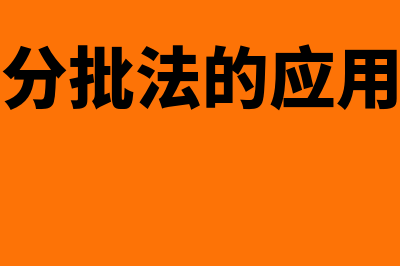 分批法的应用